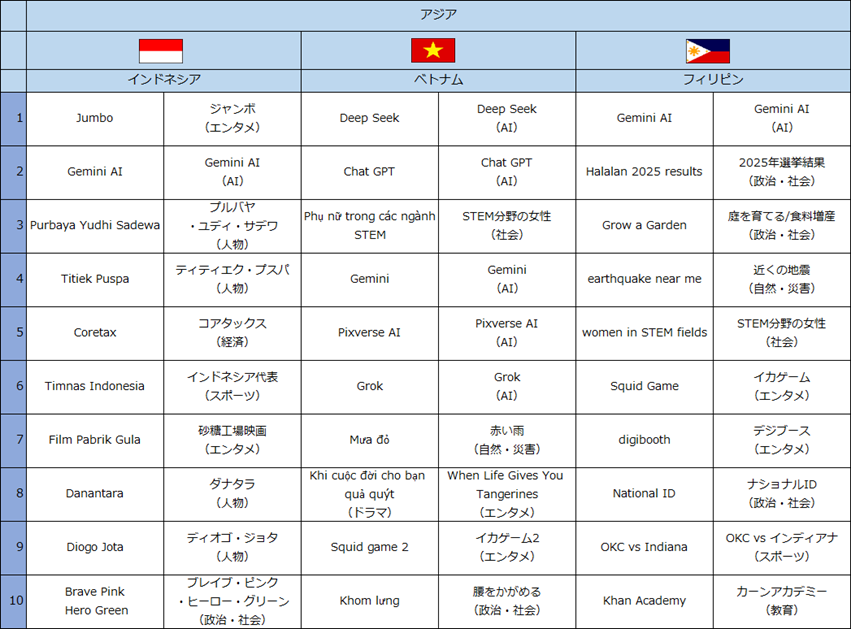 | | アジア | | | | | |
|---|---|---|---|---|---|---|
| | インドネシア | | ベトナム | | フィリピン | |
| 1 | Jumbo | ジャンボ (エンタメ) | Deep Seek | Deep Seek (AI) | Gemini AI | Gemini AI (AI) |
| 2 | Gemini AI | Gemini AI (AI) | Chat GPT | Chat GPT (AI) | Halalan 2025 results | 2025年選挙結果 (政治・社会) |
| 3 | Purbaya Yudhi Sadewa | プルバヤ・ユディ・サデワ (人物) | Phụ nữ trong các ngành STEM | STEM分野の女性 (社会) | Grow a Garden | 庭を育てる/食料増産 (政治・社会) |
| 4 | Titiek Puspa | ティティエク・プスパ (人物) | Gemini | Gemini (AI) | earthquake near me | 近くの地震 (自然・災害) |
| 5 | Coretax | コアタックス (経済) | Pixverse AI | Pixverse AI (AI) | women in STEM fields | STEM分野の女性 (社会) |
| 6 | Timnas Indonesia | インドネシア代表 (スポーツ) | Grok | Grok (AI) | Squid Game | イカゲーム (エンタメ) |
| 7 | Film Pabrik Gula | 砂糖工場映画 (エンタメ) | Mưa đỏ | 赤い雨 (自然・災害) | digibooth | デジブース (エンタメ) |
| 8 | Danantara | ダナタラ (人物) | Khi cuộc đời cho bạn quả quýt (ドラマ) | When Life Gives You Tangerines (エンタメ) | National ID | ナショナルID (政治・社会) |
| 9 | Diogo Jota | ディオゴ・ジョタ (人物) | Squid game 2 | イカゲーム2 (エンタメ) | OKC vs Indiana | OKC vs インディアナ (スポーツ) |
| 10 | Brave Pink Hero Green | ブレイブ・ピンク・ヒーロー・グリーン (政治・社会) | Khom lưng | 腰をかがめる (政治・社会) | Khan Academy | カーンアカデミー (教育) |